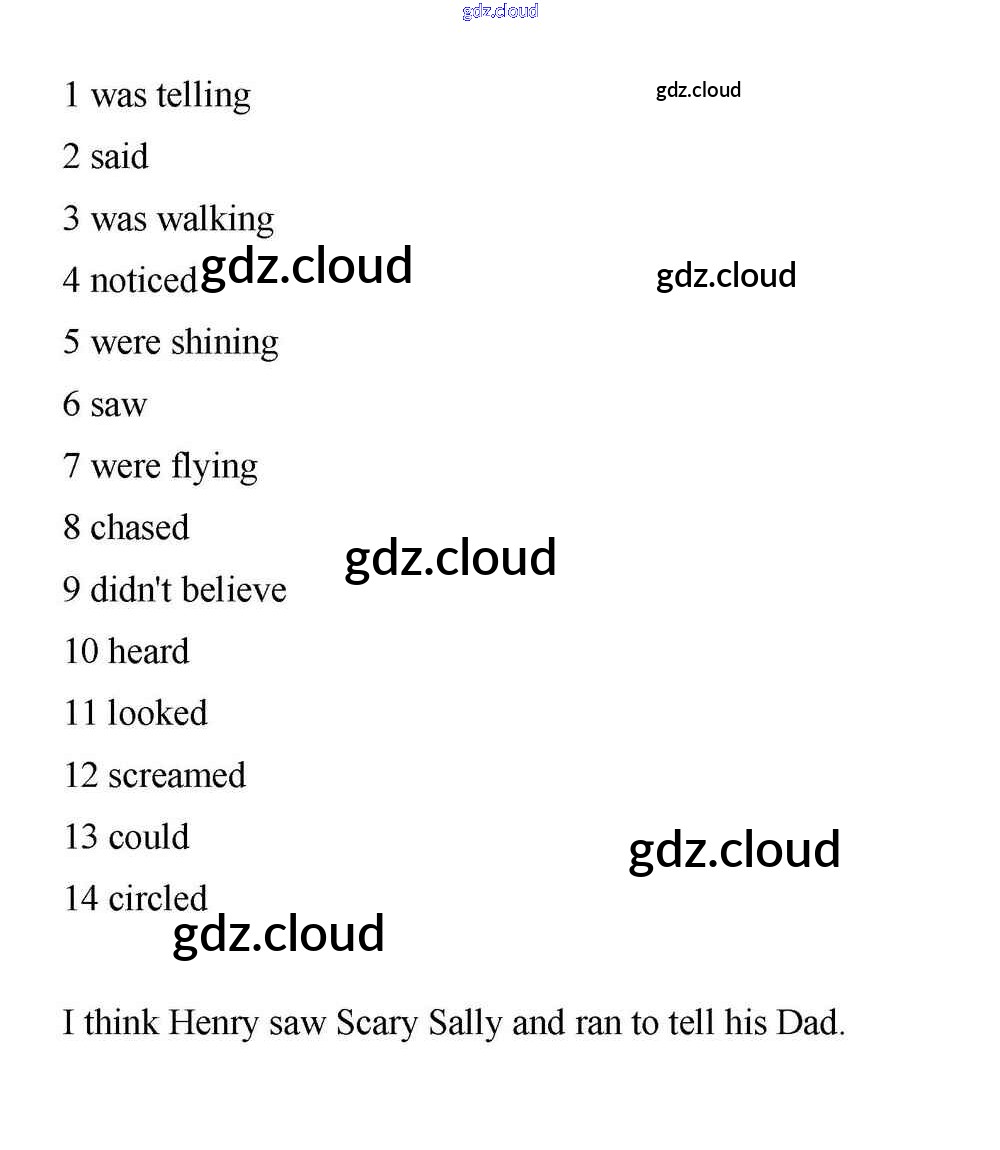 gdz.cloud

1 was telling

gdz.cloud

2 said

3 was walking

4 noticed gdz.cloud

gdz.cloud

5 were shining

6 saw

7 were flying

8 chased

gdz.cloud

9 didn't believe

10 heard

11 looked

12 screamed

13 could

gdz.cloud

14 circled

gdz.cloud

I think Henry saw Scary Sally and ran to tell his Dad.